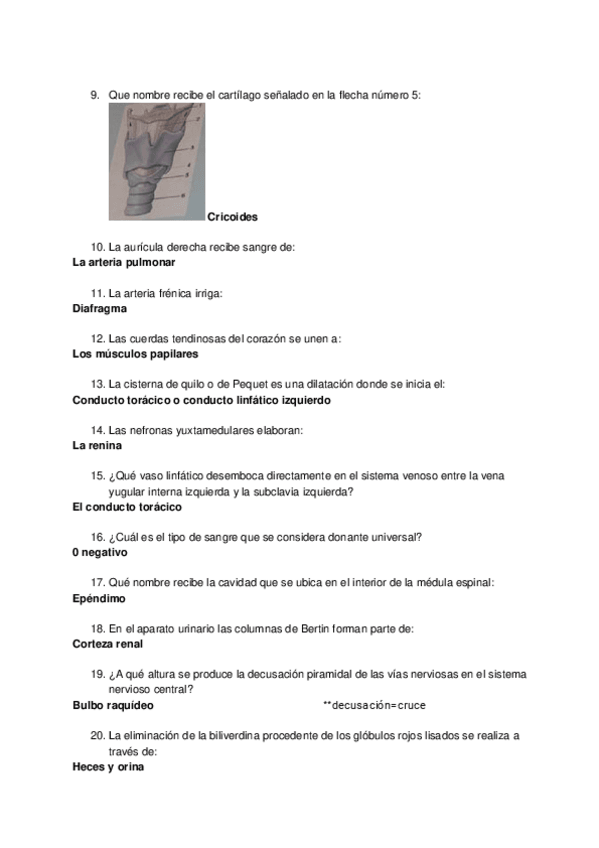 9. Que nombre recibe el cartílago señalado en la flecha número 5:

Cricoides

10. La aurícula derecha recibe sangre de:
La arteria pulmonar

11. La arteria frénica irriga:
Diafragma

12. Las cuerdas tendinosas del corazón se unen a:
Los músculos papilares

13. La cisterna de quilo o de Pequet es una dilatación donde se inicia el:
Conducto torácico o conducto linfático izquierdo

14. Las nefronas yuxtamedulares elaboran:
La renina

15. ¿Qué vaso linfático desemboca directamente en el sistema venoso entre la vena yugular interna izquierda y la subclavia izquierda?
El conducto torácico

16. ¿Cuál es el tipo de sangre que se considera donante universal?
0 negativo

17. Qué nombre recibe la cavidad que se ubica en el interior de la médula espinal:
Epéndimo

18. En el aparato urinario las columnas de Bertin forman parte de:
Corteza renal

19. ¿A qué altura se produce la decusación piramidal de las vías nerviosas en el sistema nervioso central?
Bulbo raquídeo **decusación=cruce

20. La eliminación de la biliverdina procedente de los glóbulos rojos lisados se realiza a través de:
Heces y orina